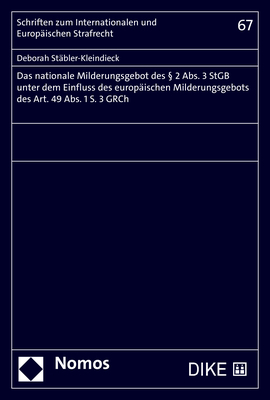 Schriften zum Internationalen und Europäischen Strafrecht

67

Deborah Stäbler-Kleindieck

Das nationale Milderungsgebot des § 2 Abs. 3 StGB unter dem Einfluss des europäischen Milderungsgebots des Art. 49 Abs. 1 S. 3 GRCh

Nomos

DIKE